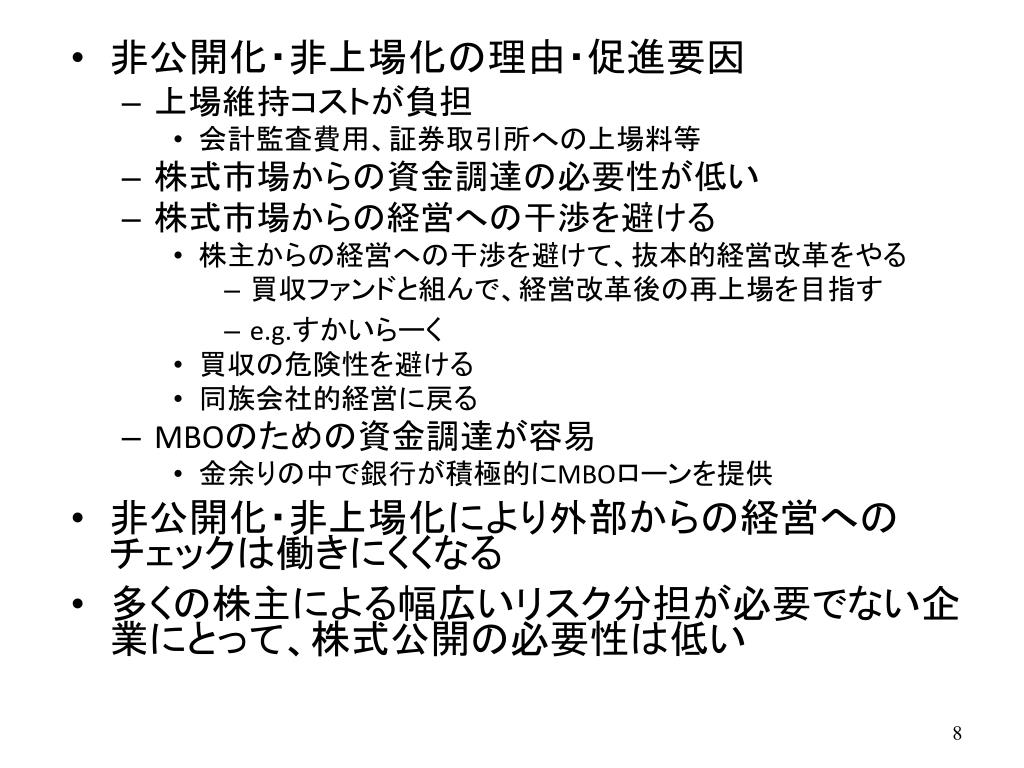 • 非公開化・非上場化の理由・促進要因
– 上場維持コストが負担
• 会計監査費用、証券取引所への上場料等
– 株式市場からの資金調達の必要性が低い
– 株式市場からの経営への干渉を避ける
• 株主からの経営への干渉を避けて、抜本的経営改革をやる
– 買収ファンドと組んで、経営改革後の再上場を目指す
– e.g.すかいらーく
• 買収の危険性を避ける
• 同族会社的経営に戻る
– MBOのための資金調達が容易
• 金余りの中で銀行が積極的にMBOローンを提供
• 非公開化・非上場化により外部からの経営へのチェックは働きにくくなる
• 多くの株主による幅広いリスク分担が必要でない企業にとって、株式公開の必要性は低い

8